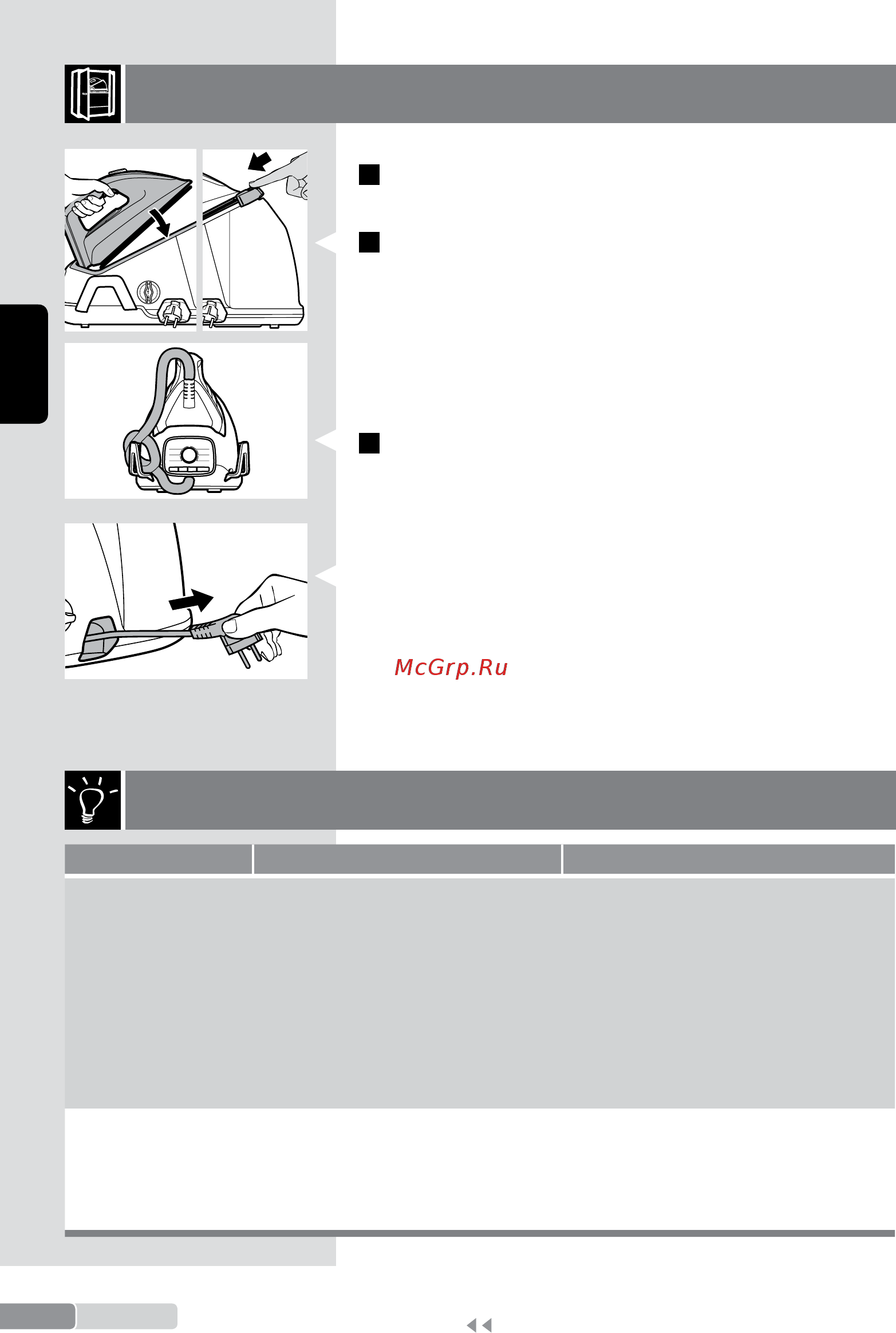 McGrp.Ru